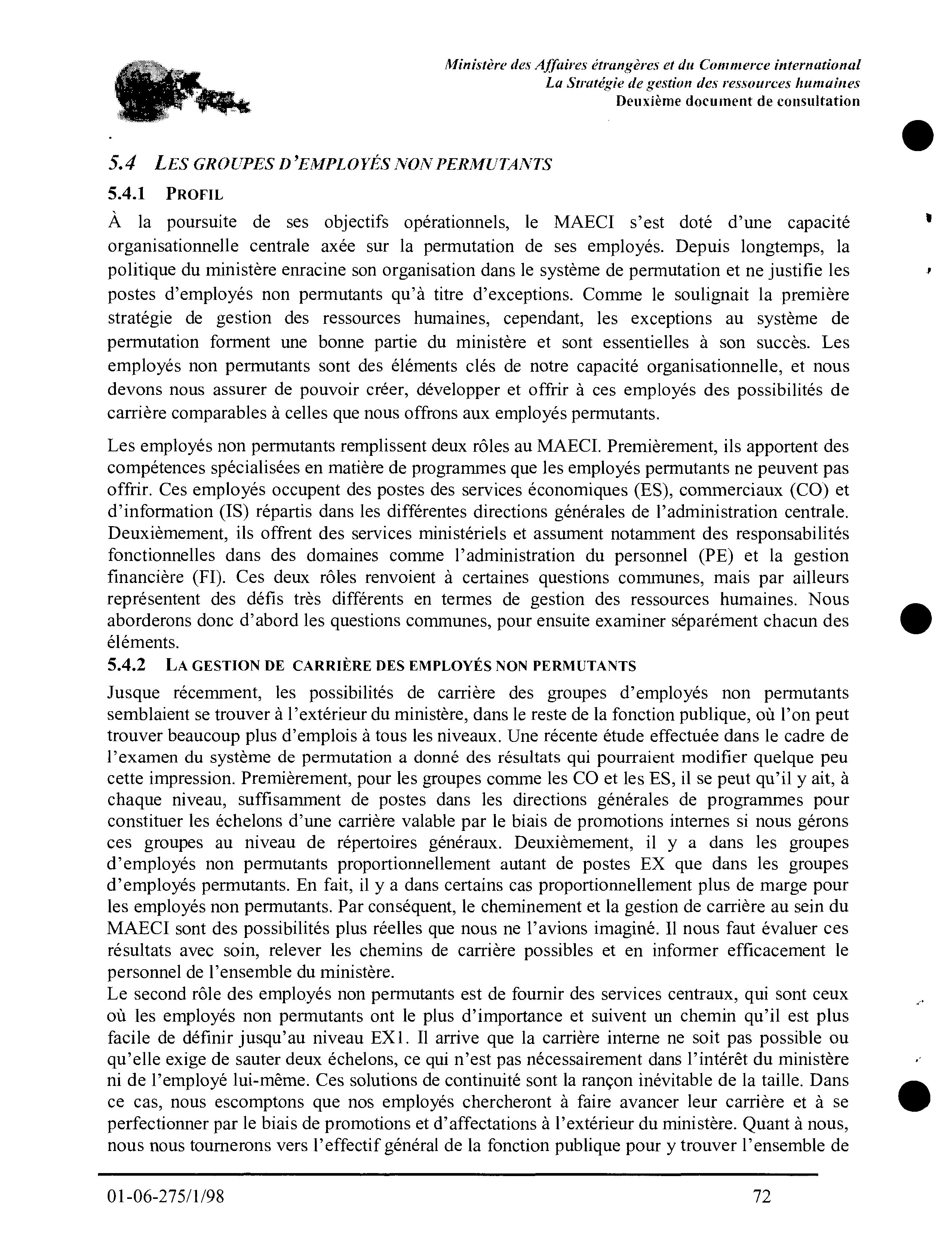 Ministère des Affaires étrangères et du Commerce international
La Stratégie de gestion des ressources humaines
Deuxième document de consultation

5.4 LES GROUPES D'EMPLOYÉS NON PERMUTANTS

5.4.1 PROFIL

À la poursuite de ses objectifs opérationnels, le MAECI s'est doté d'une capacité organisationnelle centrale axée sur la permutation de ses employés. Depuis longtemps, la politique du ministère enracine son organisation dans le système de permutation et ne justifie les postes d'employés non permutants qu'à titre d'exceptions. Comme le soulignait la première stratégie de gestion des ressources humaines, cependant, les exceptions au système de permutation forment une bonne partie du ministère et sont essentielles à son succès. Les employés non permutants sont des éléments clés de notre capacité organisationnelle, et nous devons nous assurer de pouvoir créer, développer et offrir à ces employés des possibilités de carrière comparables à celles que nous offrons aux employés permutants.

Les employés non permutants remplissent deux rôles au MAECI. Premièrement, ils apportent des compétences spécialisées en matière de programmes que les employés permutants ne peuvent pas offrir. Ces employés occupent des postes des services économiques (ES), commerciaux (CO) et d'information (IS) répartis dans les différentes directions générales de l'administration centrale. Deuxièmement, ils offrent des services ministériels et assument notamment des responsabilités fonctionnelles dans des domaines comme l'administration du personnel (PE) et la gestion financière (FI). Ces deux rôles renvoient à certaines questions communes, mais par ailleurs représentent des défis très différents en termes de gestion des ressources humaines. Nous aborderons donc d'abord les questions communes, pour ensuite examiner séparément chacun des éléments.

5.4.2 LA GESTION DE CARRIÈRE DES EMPLOYÉS NON PERMUTANTS

Jusque récemment, les possibilités de carrière des groupes d'employés non permutants semblaient se trouver à l'extérieur du ministère, dans le reste de la fonction publique, où l'on peut trouver beaucoup plus d'emplois à tous les niveaux. Une récente étude effectuée dans le cadre de l'examen du système de permutation a donné des résultats qui pourraient modifier quelque peu cette impression. Premièrement, pour les groupes comme les CO et les ES, il se peut qu'il y ait, à chaque niveau, suffisamment de postes dans les directions générales de programmes pour constituer les échelons d'une carrière valable par le biais de promotions internes si nous gérons ces groupes au niveau de répertoires généraux. Deuxièmement, il y a dans les groupes d'employés non permutants proportionnellement autant de postes EX que dans les groupes d'employés permutants. En fait, il y a dans certains cas proportionnellement plus de marge pour les employés non permutants. Par conséquent, le cheminement et la gestion de carrière au sein du MAECI sont des possibilités plus réelles que nous ne l'avions imaginé. Il nous faut évaluer ces résultats avec soin, relever les chemins de carrière possibles et en informer efficacement le personnel de l'ensemble du ministère.

Le second rôle des employés non permutants est de fournir des services centraux, qui sont ceux où les employés non permutants ont le plus d'importance et suivent un chemin qu'il est plus facile de définir jusqu'au niveau EX1. Il arrive que la carrière interne ne soit pas possible ou qu'elle exige de sauter deux échelons, ce qui n'est pas nécessairement dans l'intérêt du ministère ni de l'employé lui-même. Ces solutions de continuité sont la rançon inévitable de la taille. Dans ce cas, nous escomptons que nos employés chercheront à faire avancer leur carrière et à se perfectionner par le biais de promotions et d'affectations à l'extérieur du ministère. Quant à nous, nous nous tournerons vers l'effectif général de la fonction publique pour y trouver l'ensemble de

01-06-275/1/98 72